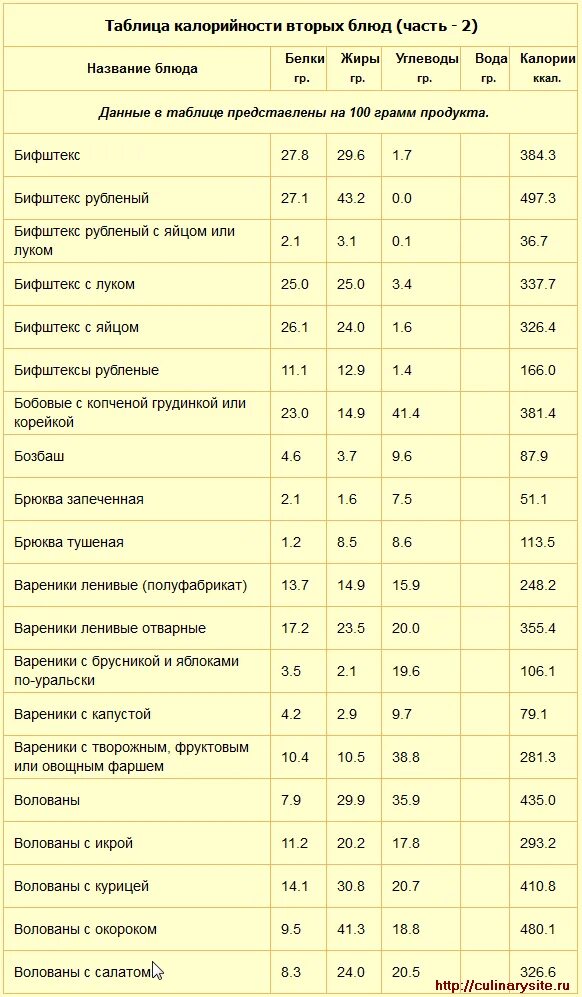 Таблица калорийности вторых блюд (часть - 2)

| Название блюда | Белки гр. | Жиры гр. | Углеводы гр. | Вода гр. | Калории ккал. |
|---|---|---|---|---|---|
| Данные в таблице представлены на 100 грамм продукта. | | | | | |
| Бифштекс | 27.8 | 29.6 | 1.7 | | 384.3 |
| Бифштекс рубленый | 27.1 | 43.2 | 0.0 | | 497.3 |
| Бифштекс рубленый с яйцом или луком | 2.1 | 3.1 | 0.1 | | 36.7 |
| Бифштекс с луком | 25.0 | 25.0 | 3.4 | | 337.7 |
| Бифштекс с яйцом | 26.1 | 24.0 | 1.6 | | 326.4 |
| Бифштексы рубленые | 11.1 | 12.9 | 1.4 | | 166.0 |
| Бобовые с копченой грудинкой или корейкой | 23.0 | 14.9 | 41.4 | | 381.4 |
| Бозбаш | 4.6 | 3.7 | 9.6 | | 87.9 |
| Брюква запеченная | 2.1 | 1.6 | 7.5 | | 51.1 |
| Брюква тушеная | 1.2 | 8.5 | 8.6 | | 113.5 |
| Вареники ленивые (полуфабрикат) | 13.7 | 14.9 | 15.9 | | 248.2 |
| Вареники ленивые отварные | 17.2 | 23.5 | 20.0 | | 355.4 |
| Вареники с брусникой и яблоками по-уральски | 3.5 | 2.1 | 19.6 | | 106.1 |
| Вареники с капустой | 4.2 | 2.9 | 9.7 | | 79.1 |
| Вареники с творожным, фруктовым или овощным фаршем | 10.4 | 10.5 | 38.8 | | 281.3 |
| Волованы | 7.9 | 29.9 | 35.9 | | 435.0 |
| Волованы с икрой | 11.2 | 20.2 | 17.8 | | 293.2 |
| Волованы с курицей | 14.1 | 30.8 | 20.7 | | 410.8 |
| Волованы с окороком | 9.5 | 41.3 | 18.8 | | 480.1 |
| Волованы с салатом | 8.3 | 24.0 | 20.5 | | 326.6 |

http://culinarysite.ru